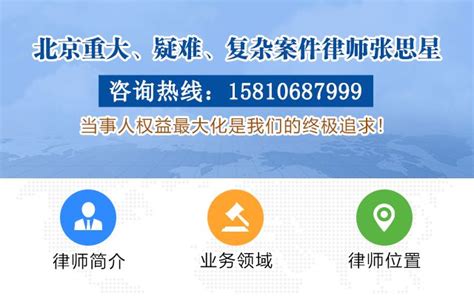 北京重大、疑难、复杂案件律师张思星

咨询热线：15810687999

当事人权益最大化是我们的终极追求！

律师简介

业务领域

律师位置